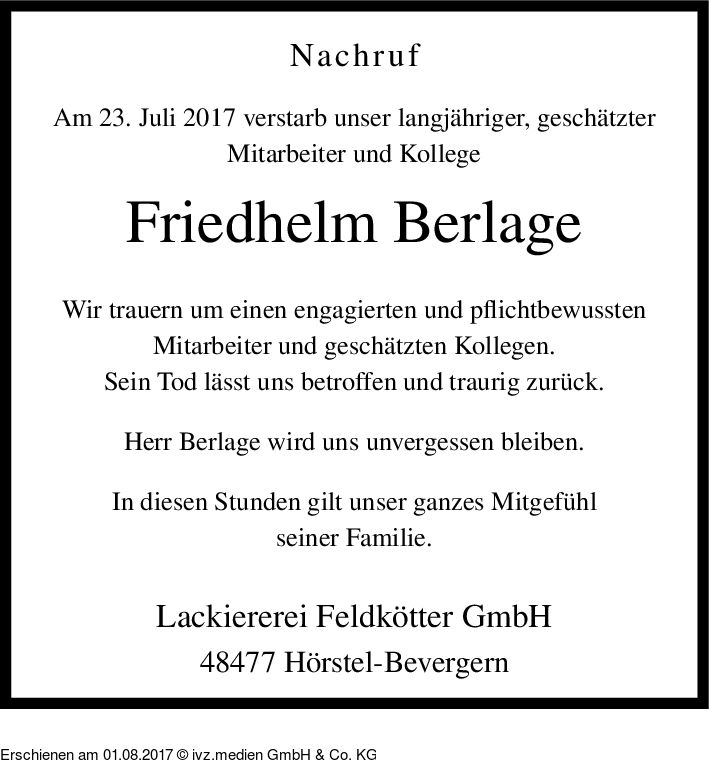 Nachruf

Am 23. Juli 2017 verstarb unser langjähriger, geschätzter Mitarbeiter und Kollege

Friedhelm Berlage

Wir trauern um einen engagierten und pflichtbewussten Mitarbeiter und geschätzten Kollegen. Sein Tod lässt uns betroffen und traurig zurück.

Herr Berlage wird uns unvergessen bleiben.

In diesen Stunden gilt unser ganzes Mitgefühl seiner Familie.

Lackiererei Feldkötter GmbH
48477 Hörstel-Bevergern

Erschienen am 01.08.2017 © ivz.medien GmbH & Co. KG